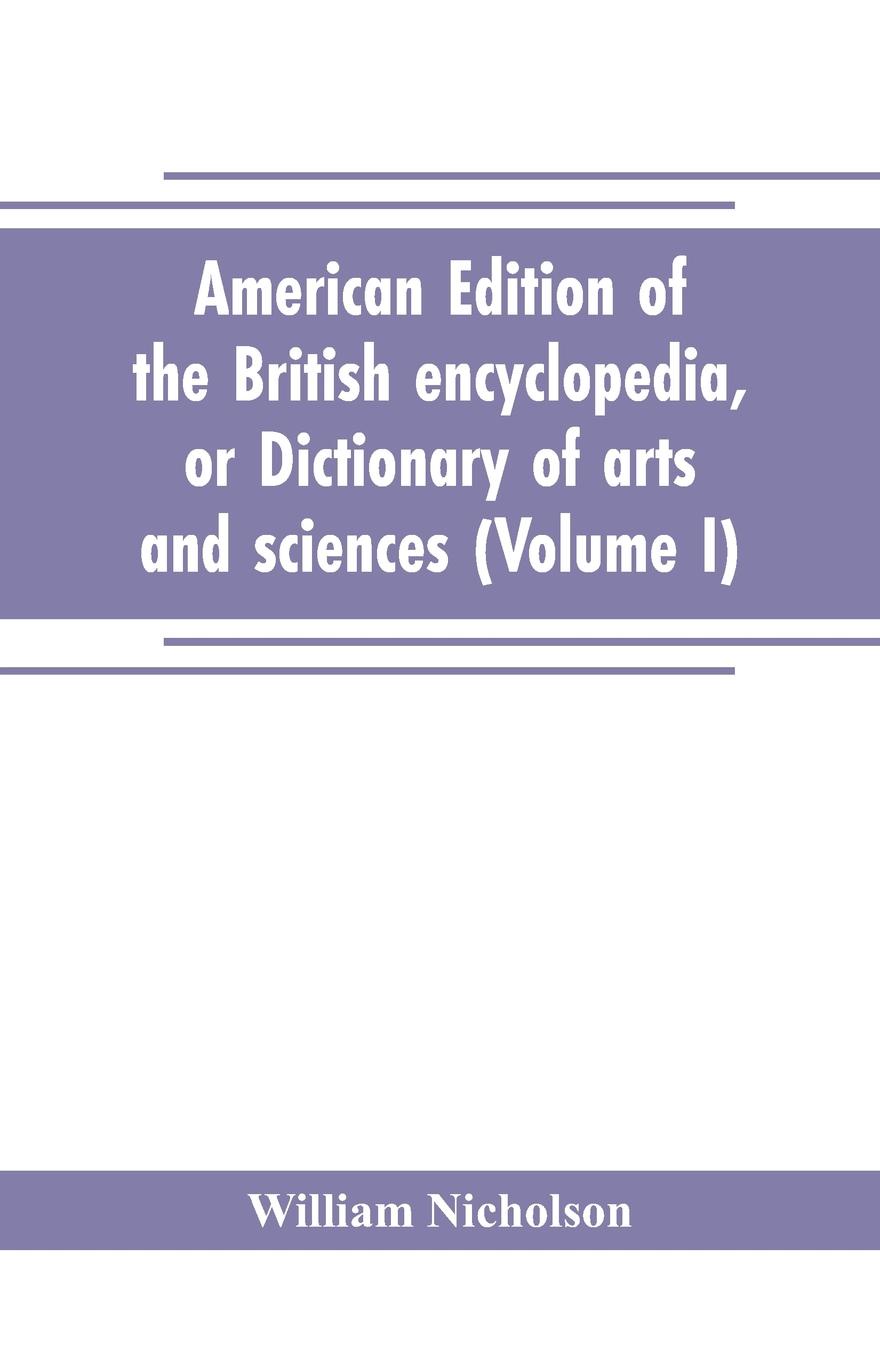 American Edition of the British encyclopedia, or Dictionary of arts and sciences (Volume I)

William Nicholson